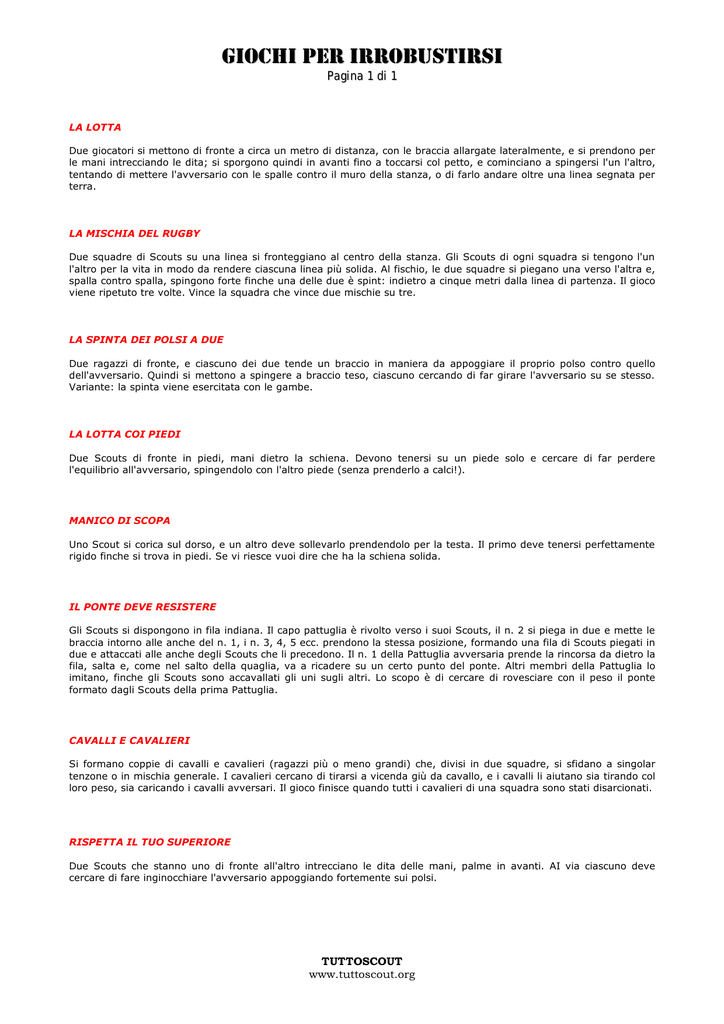 GIOCHI PER IRROBUSTIRSI
Pagina 1 di 1

LA LOTTA

Due giocatori si mettono di fronte a circa un metro di distanza, con le braccia allargate lateralmente, e si prendono per le mani intrecciando le dita; si sporgono quindi in avanti fino a toccarsi col petto, e cominciano a spingersi l'un l'altro, tentando di mettere l'avversario con le spalle contro il muro della stanza, o di farlo andare oltre una linea segnata per terra.

LA MISCHIA DEL RUGBY

Due squadre di Scouts su una linea si fronteggiano al centro della stanza. Gli Scouts di ogni squadra si tengono l'un l'altro per la vita in modo da rendere ciascuna linea più solida. Al fischio, le due squadre si piegano una verso l'altra e, spalla contro spalla, spingono forte finche una delle due è spint: indietro a cinque metri dalla linea di partenza. Il gioco viene ripetuto tre volte. Vince la squadra che vince due mischie su tre.

LA SPINTA DEI POLSI A DUE

Due ragazzi di fronte, e ciascuno dei due tende un braccio in maniera da appoggiare il proprio polso contro quello dell'avversario. Quindi si mettono a spingere a braccio teso, ciascuno cercando di far girare l'avversario su se stesso. Variante: la spinta viene esercitata con le gambe.

LA LOTTA COI PIEDI

Due Scouts di fronte in piedi, mani dietro la schiena. Devono tenersi su un piede solo e cercare di far perdere l'equilibrio all'avversario, spingendolo con l'altro piede (senza prenderlo a calci!).

MANICO DI SCOPA

Uno Scout si corica sul dorso, e un altro deve sollevarlo prendendolo per la testa. Il primo deve tenersi perfettamente rigido finche si trova in piedi. Se vi riesce vuoi dire che ha la schiena solida.

IL PONTE DEVE RESISTERE

Gli Scouts si dispongono in fila indiana. Il capo pattuglia è rivolto verso i suoi Scouts, il n. 2 si piega in due e mette le braccia intorno alle anche del n. 1, i n. 3, 4, 5 ecc. prendono la stessa posizione, formando una fila di Scouts piegati in due e attaccati alle anche degli Scouts che li precedono. Il n. 1 della Pattuglia avversaria prende la rincorsa da dietro la fila, salta e, come nel salto della quaglia, va a ricadere su un certo punto del ponte. Altri membri della Pattuglia lo imitano, finche gli Scouts sono accavallati gli uni sugli altri. Lo scopo è di cercare di rovesciare con il peso il ponte formato dagli Scouts della prima Pattuglia.

CAVALLI E CAVALIERI

Si formano coppie di cavalli e cavalieri (ragazzi più o meno grandi) che, divisi in due squadre, si sfidano a singolar tenzone o in mischia generale. I cavalieri cercano di tirarsi a vicenda giù da cavallo, e i cavalli li aiutano sia tirando col loro peso, sia caricando i cavalli avversari. Il gioco finisce quando tutti i cavalieri di una squadra sono stati disarcionati.

RISPETTA IL TUO SUPERIORE

Due Scouts che stanno uno di fronte all'altro intrecciano le dita delle mani, palme in avanti. AI via ciascuno deve cercare di fare inginocchiare l'avversario appoggiando fortemente sui polsi.

TUTTOSCOUT
www.tuttoscout.org